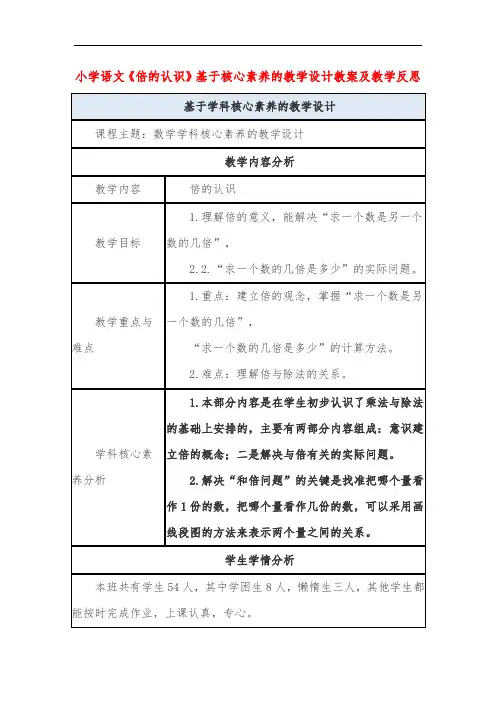 小学语文《倍的认识》基于核心素养的教学设计教案及教学反思

| 基于学科核心素养的教学设计 | |
|---|---|
| 课程主题：数学学科核心素养的教学设计 | |
| 教学内容分析 | |
| 教学内容 | 倍的认识 |
| 教学目标 | 1.理解倍的意义，能解决“求一个数是另一个数的几倍”，<br>2.2.“求一个数的几倍是多少”的实际问题。 |
| 教学重点与难点 | 1.重点：建立倍的观念，掌握“求一个数是另一个数的几倍”，<br>“求一个数的几倍是多少”的计算方法。<br>2.难点：理解倍与除法的关系。 |
| 学科核心素养分析 | 1.本部分内容是在学生初步认识了乘法与除法的基础上安排的，主要有两部分内容组成：意识建立倍的概念；二是解决与倍有关的实际问题。<br>2.解决“和倍问题”的关键是找准把哪个量看作1份的数，把哪个量看作几份的数，可以采用画线段图的方法来表示两个量之间的关系。 |
| 学生学情分析 | |
| 本班共有学生54人，其中学困生8人，懒惰生三人，其他学生都能按时完成作业，上课认真，专心。 | |